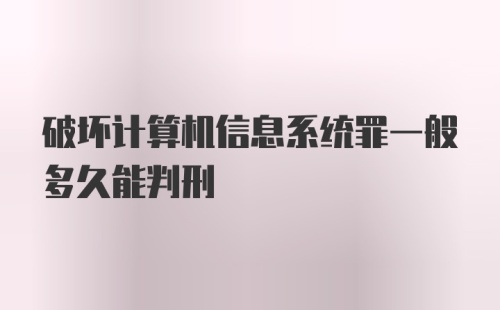 破坏计算机信息系统罪一般多久能判刑